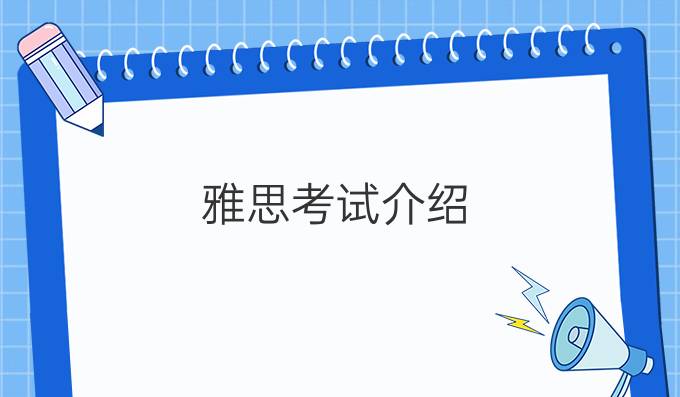 雅思考试介绍